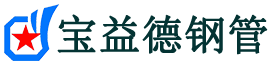 宝益德钢管